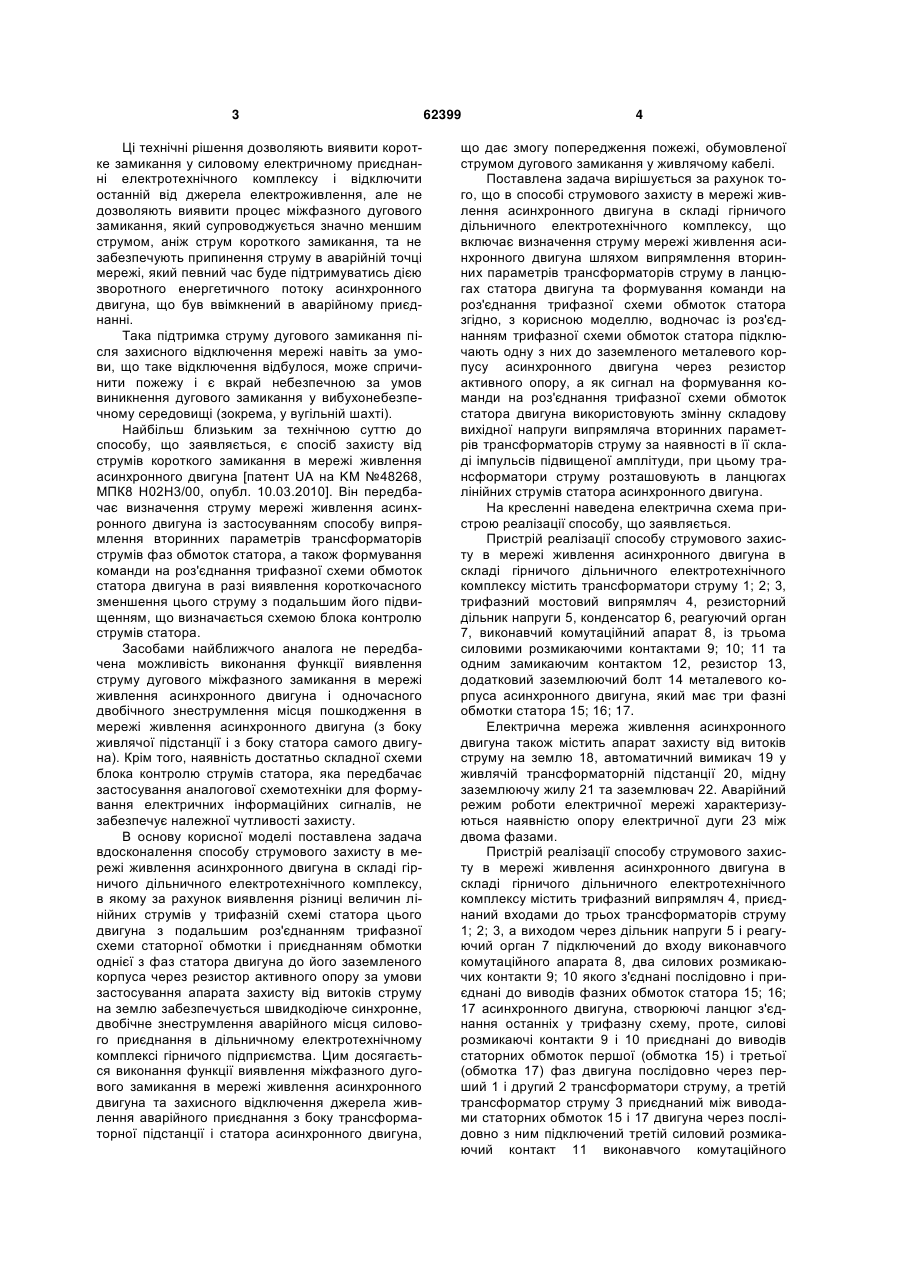 3 62399 4

Ці технічні рішення дозволяють виявити коротке замикання у силовому електричному приєднанні електротехнічного комплексу і відключити останній від джерела електроживлення, але не дозволяють виявити процес міжфазного дугового замикання, який супроводжується значно меншим струмом, аніж струм короткого замикання, та не забезпечують припинення струму в аварійній точці мережі, який певний час буде підтримуватись дією зворотного енергетичного потоку асинхронного двигуна, що був ввімкнений в аварійному приєднанні.

Така підтримка струму дугового замикання після захисного відключення мережі навіть за умови, що таке відключення відбулося, може спричинити пожежу і є вкрай небезпечною за умов виникнення дугового замикання у вибухонебезпечному середовищі (зокрема, у вугільній шахті).

Найбільш близьким за технічною суттю до способу, що заявляється, є спосіб захисту від струмів короткого замикання в мережі живлення асинхронного двигуна [патент UA на КМ №48268, МПК8 H02H3/00, опубл. 10.03.2010]. Він передбачає визначення струму мережі живлення асинхронного двигуна із застосуванням способу випрямлення вторинних параметрів трансформаторів струмів фаз обмоток статора, а також формування команди на роз'єднання трифазної схеми обмоток статора двигуна в разі виявлення короткочасного зменшення цього струму з подальшим його підвищенням, що визначається схемою блока контролю струмів статора.

Засобами найближчого аналога не передбачена можливість виконання функції виявлення струму дугового міжфазного замикання в мережі живлення асинхронного двигуна і одночасного двобічного знеструмлення місця пошкодження в мережі живлення асинхронного двигуна (з боку живлячої підстанції і з боку статора самого двигуна). Крім того, наявність достатньо складної схеми блока контролю струмів статора, яка передбачає застосування аналогової схемотехніки для формування електричних інформаційних сигналів, не забезпечує належної чутливості захисту.

В основу корисної моделі поставлена задача вдосконалення способу струмового захисту в мережі живлення асинхронного двигуна в складі гірничого дільничного електротехнічного комплексу, в якому за рахунок виявлення різниці величин лінійних струмів у трифазній схемі статора цього двигуна з подальшим роз'єднанням трифазної схеми статорної обмотки і приєднанням обмотки однієї з фаз статора двигуна до його заземленого корпуса через резистор активного опору за умови застосування апарата захисту від витоків струму на землю забезпечується швидкодіюче синхронне, двобічне знеструмлення аварійного місця силового приєднання в дільничному електротехнічному комплексі гірничого підприємства. Цим досягається виконання функції виявлення міжфазного дугового замикання в мережі живлення асинхронного двигуна та захисного відключення джерела живлення аварійного приєднання з боку трансформаторної підстанції і статора асинхронного двигуна, що дає змогу попередження пожежі, обумовленої струмом дугового замикання у живлячому кабелі.

Поставлена задача вирішується за рахунок того, що в способі струмового захисту в мережі живлення асинхронного двигуна в складі гірничого дільничного електротехнічного комплексу, що включає визначення струму мережі живлення асинхронного двигуна шляхом випрямлення вторинних параметрів трансформаторів струму в ланцюгах статора двигуна та формування команди на роз'єднання трифазної схеми обмоток статора згідно, з корисною моделлю, водночас із роз'єднанням трифазної схеми обмоток статора підключають одну з них до заземленого металевого корпусу асинхронного двигуна через резистор активного опору, а як сигнал на формування команди на роз'єднання трифазної схеми обмоток статора двигуна використовують змінну складову вихідної напруги випрямляча вторинних параметрів трансформаторів струму за наявності в її складі імпульсів підвищеної амплітуди, при цьому трансформатори струму розташовують в ланцюгах лінійних струмів статора асинхронного двигуна.

На кресленні наведена електрична схема пристрою реалізації способу, що заявляється.

Пристрій реалізації способу струмового захисту в мережі живлення асинхронного двигуна в складі гірничого дільничного електротехнічного комплексу містить трансформатори струму 1; 2; 3, трифазний мостовий випрямляч 4, резисторний дільник напруги 5, конденсатор 6, реагуючий орган 7, виконавчий комутаційний апарат 8, із трьома силовими розмикаючими контактами 9; 10; 11 та одним замикаючим контактом 12, резистор 13, додатковий заземлюючий болт 14 металевого корпуса асинхронного двигуна, який має три фазні обмотки статора 15; 16; 17.

Електрична мережа живлення асинхронного двигуна також містить апарат захисту від витоків струму на землю 18, автоматичний вимикач 19 у живлячій трансформаторній підстанції 20, мідну заземлюючу жилу 21 та заземлювач 22. Аварійний режим роботи електричної мережі характеризуються наявністю опору електричної дуги 23 між двома фазами.

Пристрій реалізації способу струмового захисту в мережі живлення асинхронного двигуна в складі гірничого дільничного електротехнічного комплексу містить трифазний випрямляч 4, приєднаний входами до трьох трансформаторів струму 1; 2; 3, а виходом через дільник напруги 5 і реагуючий орган 7 підключений до входу виконавчого комутаційного апарата 8, два силових розмикаючих контакти 9; 10 якого з'єднані послідовно і приєднані до виводів фазних обмоток статора 15; 16; 17 асинхронного двигуна, створюючі ланцюг з'єднання останніх у трифазну схему, проте, силові розмикаючі контакти 9 і 10 приєднані до виводів статорних обмоток першої (обмотка 15) і третьої (обмотка 17) фаз двигуна послідовно через перший 1 і другий 2 трансформатори струму, а третій трансформатор струму 3 приєднаний між виводами статорних обмоток 15 і 17 двигуна через послідовно з ним підключений третій силовий розмикаючий контакт 11 виконавчого комутаційного